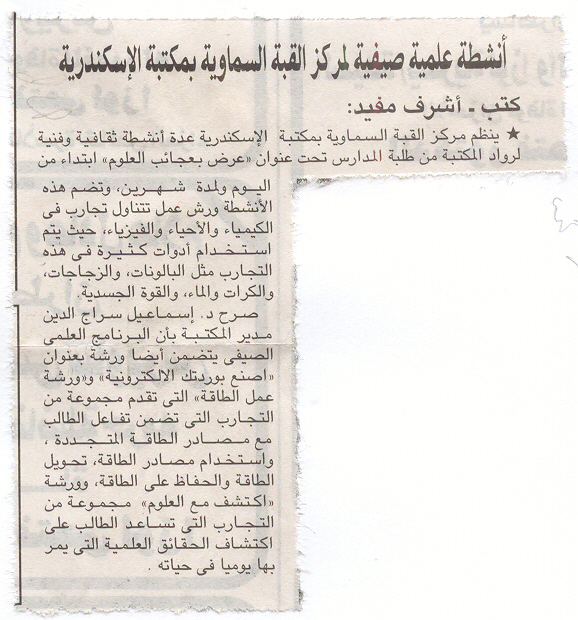 أنشطة علمية صيفية لمركز القبة السماوية بمكتبة الإسكندرية

كتب ـ أشرف مفيد:

★ ينظم مركز القبة السماوية بمكتبة الإسكندرية عدة أنشطة ثقافية وفنية لرواد المكتبة من طلبة المدارس تحت عنوان «عرض بعجائب العلوم» ابتداء من اليوم ولمدة شهرين، وتضم هذه الأنشطة ورش عمل تتناول تجارب فى الكيمياء والأحياء والفيزياء، حيث يتم استخدام أدوات كثيرة فى هذه التجارب مثل البالونات، والزجاجات، والكرات والماء، والقوة الجسدية.

صرح د. إسماعيل سراج الدين مدير المكتبة بأن البرنامج العلمى الصيفى يتضمن أيضا ورشة بعنوان «اصنع بوردتك الالكترونية» و«ورشة عمل الطاقة» التى تقدم مجموعة من التجارب التى تضمن تفاعل الطالب مع مصادر الطاقة المتجددة، واستخدام مصادر الطاقة، تحويل الطاقة والحفاظ على الطاقة، وورشة «اكتشف مع العلوم» مجموعة من التجارب التى تساعد الطالب على اكتشاف الحقائق العلمية التى يمر بها يوميا فى حياته.